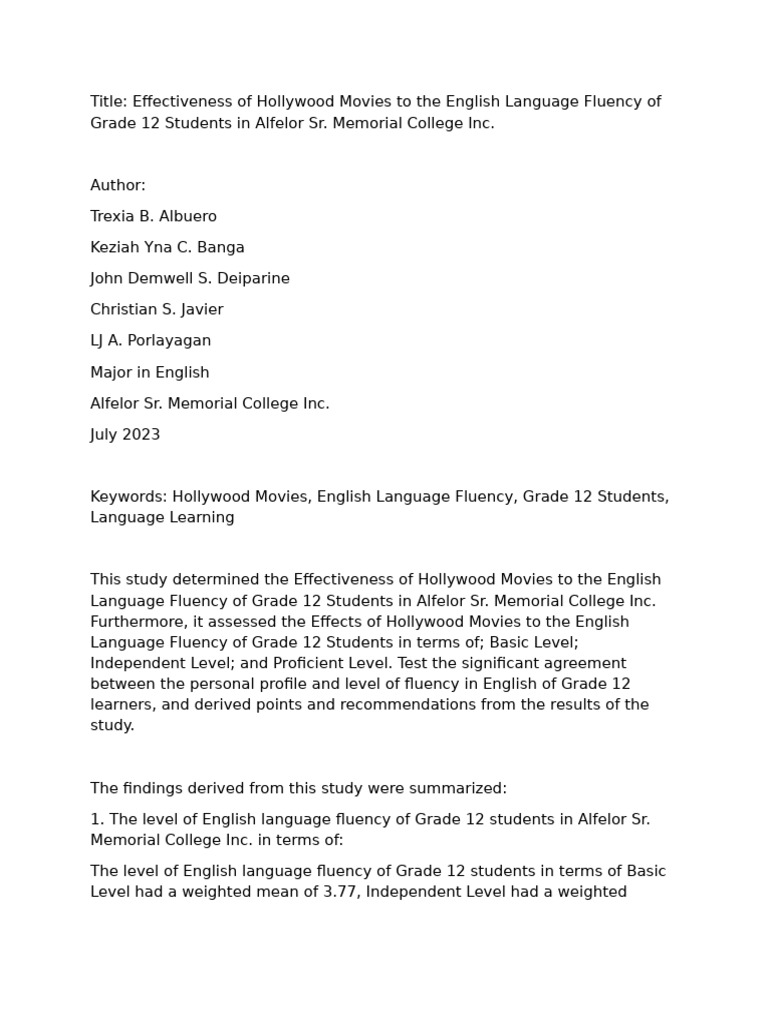 Title: Effectiveness of Hollywood Movies to the English Language Fluency of Grade 12 Students in Alfelor Sr. Memorial College Inc.

Author:

Trexia B. Albuero

Keziah Yna C. Banga

John Demwell S. Deiparine

Christian S. Javier

LJ A. Porlayagan

Major in English

Alfelor Sr. Memorial College Inc.

July 2023

Keywords: Hollywood Movies, English Language Fluency, Grade 12 Students, Language Learning

This study determined the Effectiveness of Hollywood Movies to the English Language Fluency of Grade 12 Students in Alfelor Sr. Memorial College Inc. Furthermore, it assessed the Effects of Hollywood Movies to the English Language Fluency of Grade 12 Students in terms of; Basic Level; Independent Level; and Proficient Level. Test the significant agreement between the personal profile and level of fluency in English of Grade 12 learners, and derived points and recommendations from the results of the study.

The findings derived from this study were summarized:

1. The level of English language fluency of Grade 12 students in Alfelor Sr. Memorial College Inc. in terms of:

The level of English language fluency of Grade 12 students in terms of Basic Level had a weighted mean of 3.77, Independent Level had a weighted